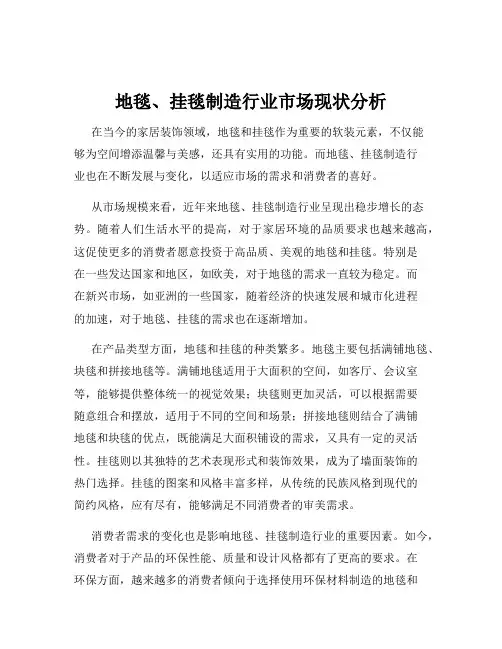 地毯、挂毯制造行业市场现状分析

在当今的家居装饰领域，地毯和挂毯作为重要的软装元素，不仅能够为空间增添温馨与美感，还具有实用的功能。而地毯、挂毯制造行业也在不断发展与变化，以适应市场的需求和消费者的喜好。

从市场规模来看，近年来地毯、挂毯制造行业呈现出稳步增长的态势。随着人们生活水平的提高，对于家居环境的品质要求也越来越高，这促使更多的消费者愿意投资于高品质、美观的地毯和挂毯。特别是在一些发达国家和地区，如欧美，对于地毯的需求一直较为稳定。而在新兴市场，如亚洲的一些国家，随着经济的快速发展和城市化进程的加速，对于地毯、挂毯的需求也在逐渐增加。

在产品类型方面，地毯和挂毯的种类繁多。地毯主要包括满铺地毯、块毯和拼接地毯等。满铺地毯适用于大面积的空间，如客厅、会议室等，能够提供整体统一的视觉效果；块毯则更加灵活，可以根据需要随意组合和摆放，适用于不同的空间和场景；拼接地毯则结合了满铺地毯和块毯的优点，既能满足大面积铺设的需求，又具有一定的灵活性。挂毯则以其独特的艺术表现形式和装饰效果，成为了墙面装饰的热门选择。挂毯的图案和风格丰富多样，从传统的民族风格到现代的简约风格，应有尽有，能够满足不同消费者的审美需求。

消费者需求的变化也是影响地毯、挂毯制造行业的重要因素。如今，消费者对于产品的环保性能、质量和设计风格都有了更高的要求。在环保方面，越来越多的消费者倾向于选择使用环保材料制造的地毯和